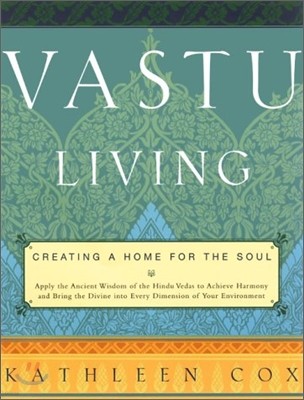 VASTU LIVING

CREATING A HOME FOR THE SOUL

Apply the Ancient Wisdom of the Hindu Vedas to Achieve Harmony and Bring the Divine into Every Dimension of Your Environment

KATHLEEN COX